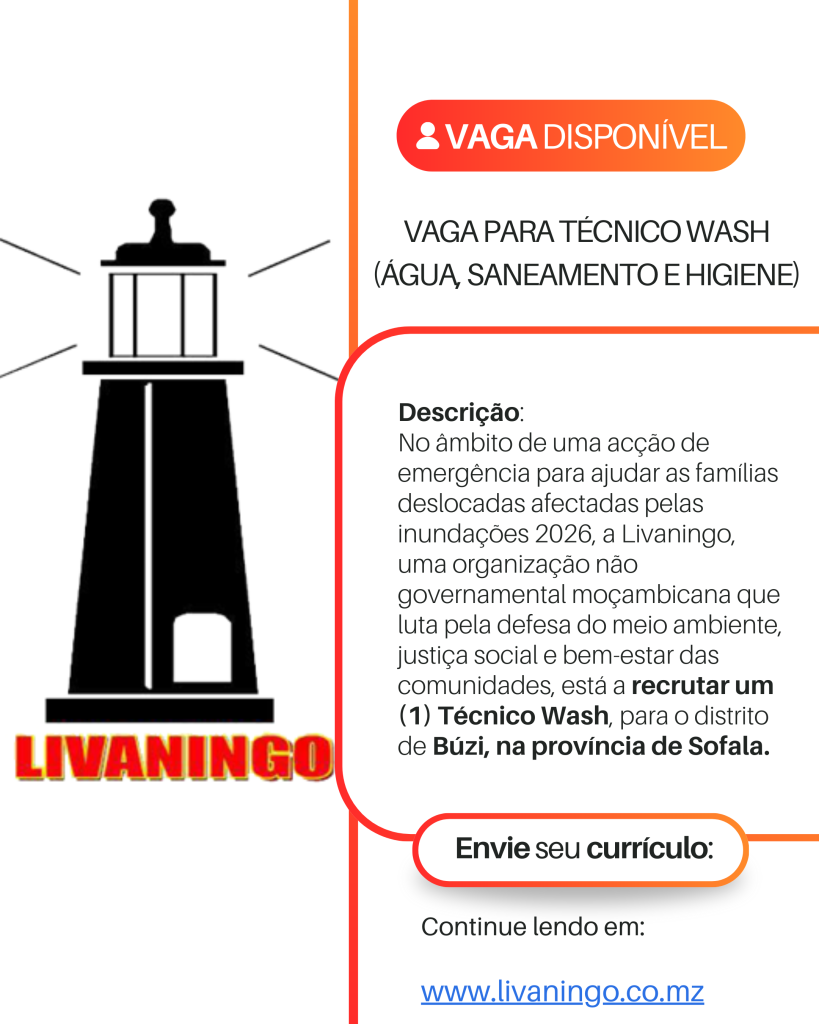 LIVANINGO

VAGA DISPONÍVEL

VAGA PARA TÉCNICO WASH (ÁGUA, SANEAMENTO E HIGIENE)

Descrição:
No âmbito de uma acção de emergência para ajudar as famílias deslocadas afectadas pelas inundações 2026, a Livaningo, uma organização não governamental moçambicana que luta pela defesa do meio ambiente, justiça social e bem-estar das comunidades, está a recrutar um (1) Técnico Wash, para o distrito de Búzi, na província de Sofala.

Envie seu currículo:

Continue lendo em:

www.livaningo.co.mz